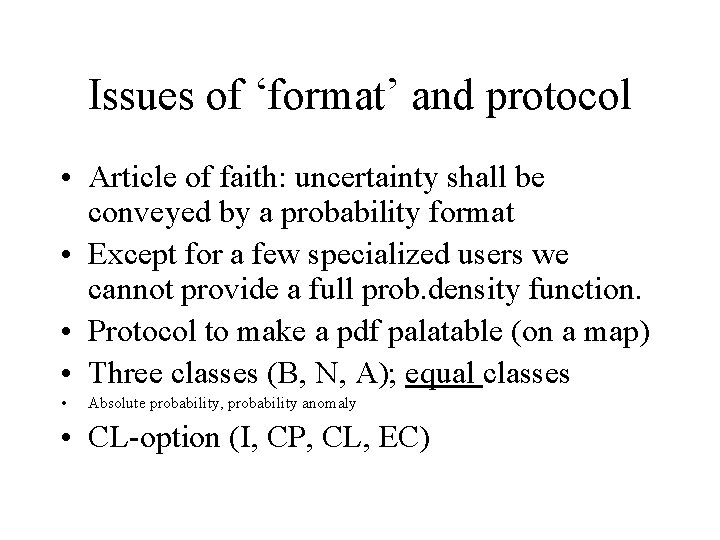 Issues of ‘format’ and protocol

• Article of faith: uncertainty shall be conveyed by a probability format

• Except for a few specialized users we cannot provide a full prob.density function.

• Protocol to make a pdf palatable (on a map)

• Three classes (B, N, A); equal classes

• Absolute probability, probability anomaly

• CL-option (I, CP, CL, EC)